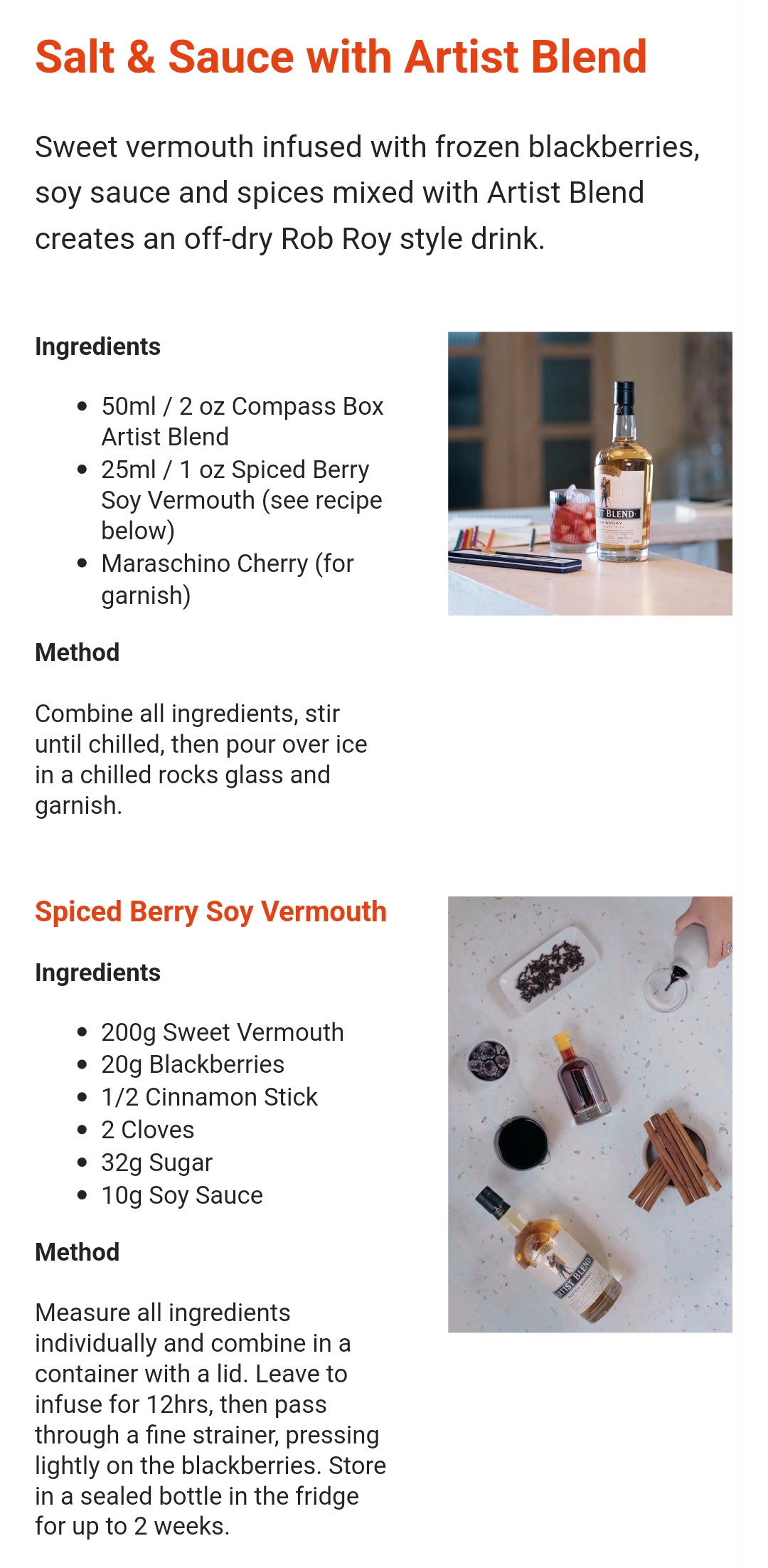 Salt & Sauce with Artist Blend

Sweet vermouth infused with frozen blackberries, soy sauce and spices mixed with Artist Blend creates an off-dry Rob Roy style drink.

Ingredients

• 50ml / 2 oz Compass Box Artist Blend
• 25ml / 1 oz Spiced Berry Soy Vermouth (see recipe below)
• Maraschino Cherry (for garnish)

Method

Combine all ingredients, stir until chilled, then pour over ice in a chilled rocks glass and garnish.

Spiced Berry Soy Vermouth

Ingredients

• 200g Sweet Vermouth
• 20g Blackberries
• 1/2 Cinnamon Stick
• 2 Cloves
• 32g Sugar
• 10g Soy Sauce

Method

Measure all ingredients individually and combine in a container with a lid. Leave to infuse for 12hrs, then pass through a fine strainer, pressing lightly on the blackberries. Store in a sealed bottle in the fridge for up to 2 weeks.